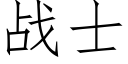 战士